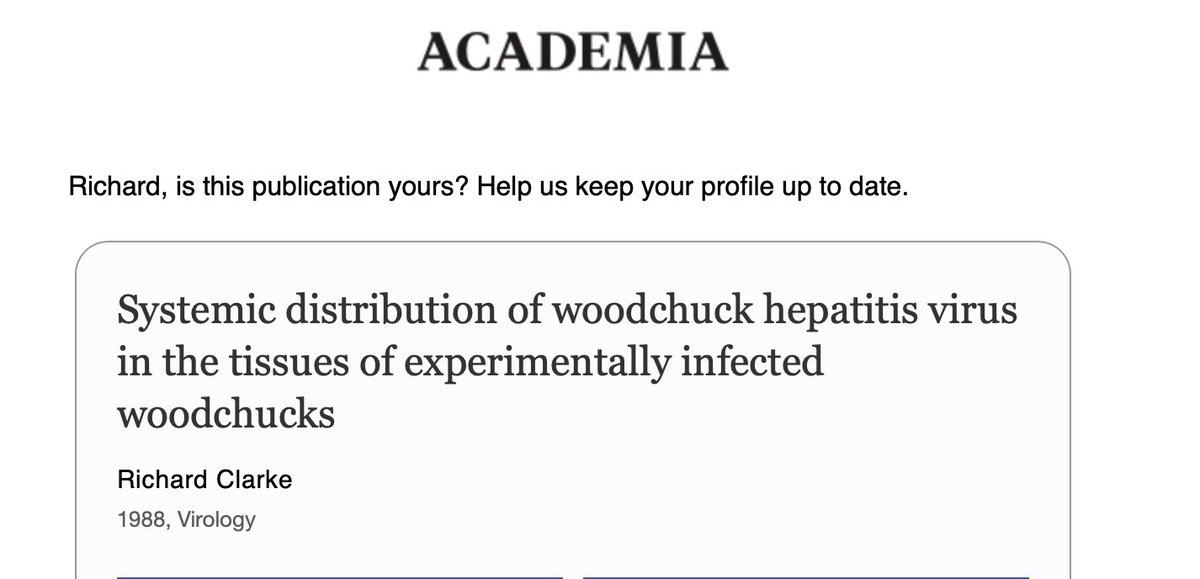 ACADEMIA

Richard, is this publication yours? Help us keep your profile up to date.

Systemic distribution of woodchuck hepatitis virus in the tissues of experimentally infected woodchucks

Richard Clarke

1988, Virology